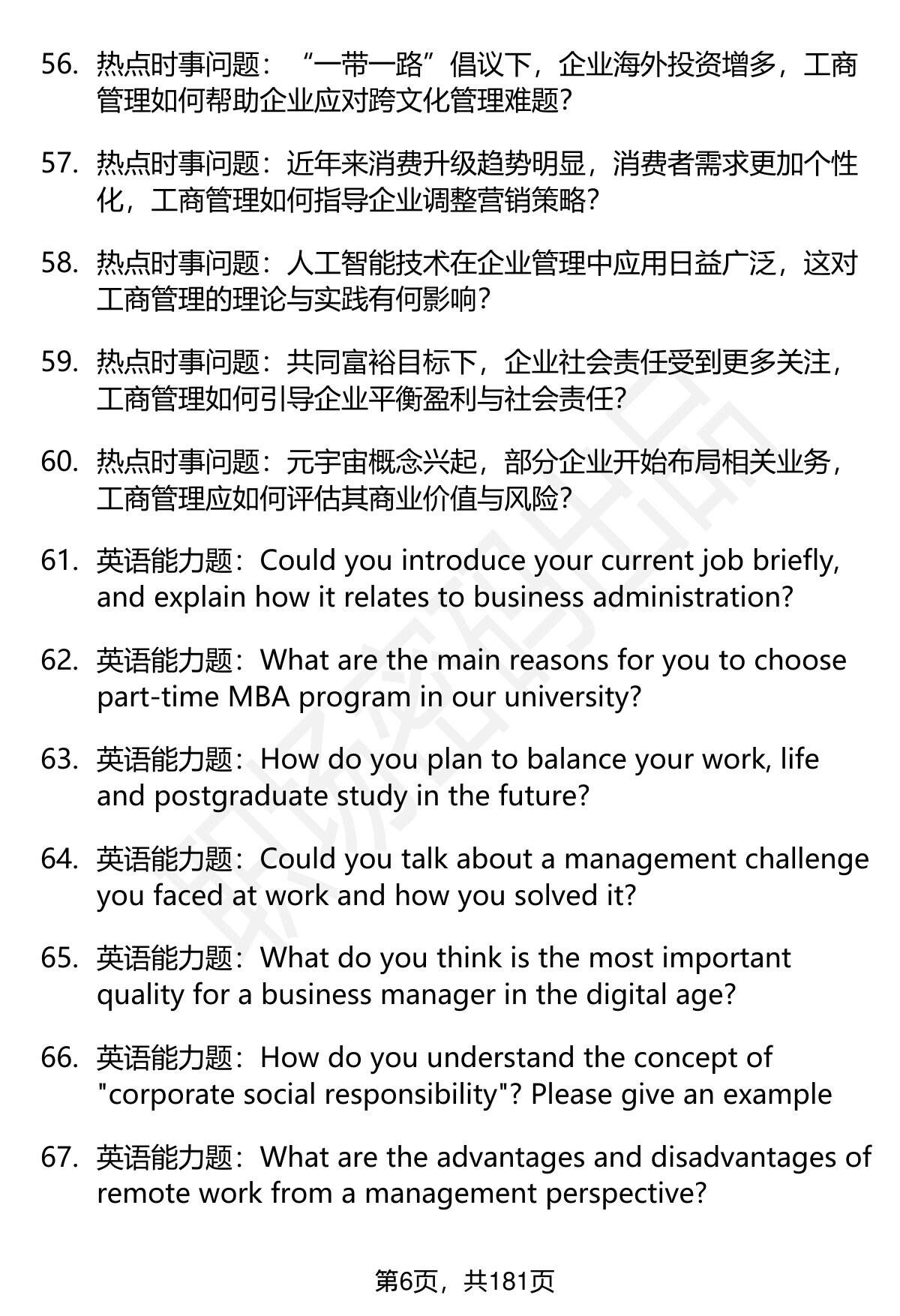 56. 热点时事问题：“一带一路”倡议下，企业海外投资增多，工商管理如何帮助企业应对跨文化管理难题?

57. 热点时事问题：近年来消费升级趋势明显，消费者需求更加个性化，工商管理如何指导企业调整营销策略?

58. 热点时事问题：人工智能技术在企业管理中应用日益广泛，这对工商管理的理论与实践有何影响?

59. 热点时事问题：共同富裕目标下，企业社会责任受到更多关注，工商管理如何引导企业平衡盈利与社会责任?

60. 热点时事问题：元宇宙概念兴起，部分企业开始布局相关业务，工商管理应如何评估其商业价值与风险?

61. 英语能力题：Could you introduce your current job briefly, and explain how it relates to business administration?

62. 英语能力题：What are the main reasons for you to choose part-time MBA program in our university?

63. 英语能力题：How do you plan to balance your work, life and postgraduate study in the future?

64. 英语能力题：Could you talk about a management challenge you faced at work and how you solved it?

65. 英语能力题：What do you think is the most important quality for a business manager in the digital age?

66. 英语能力题：How do you understand the concept of "corporate social responsibility"? Please give an example

67. 英语能力题：What are the advantages and disadvantages of remote work from a management perspective?

第6页，共181页